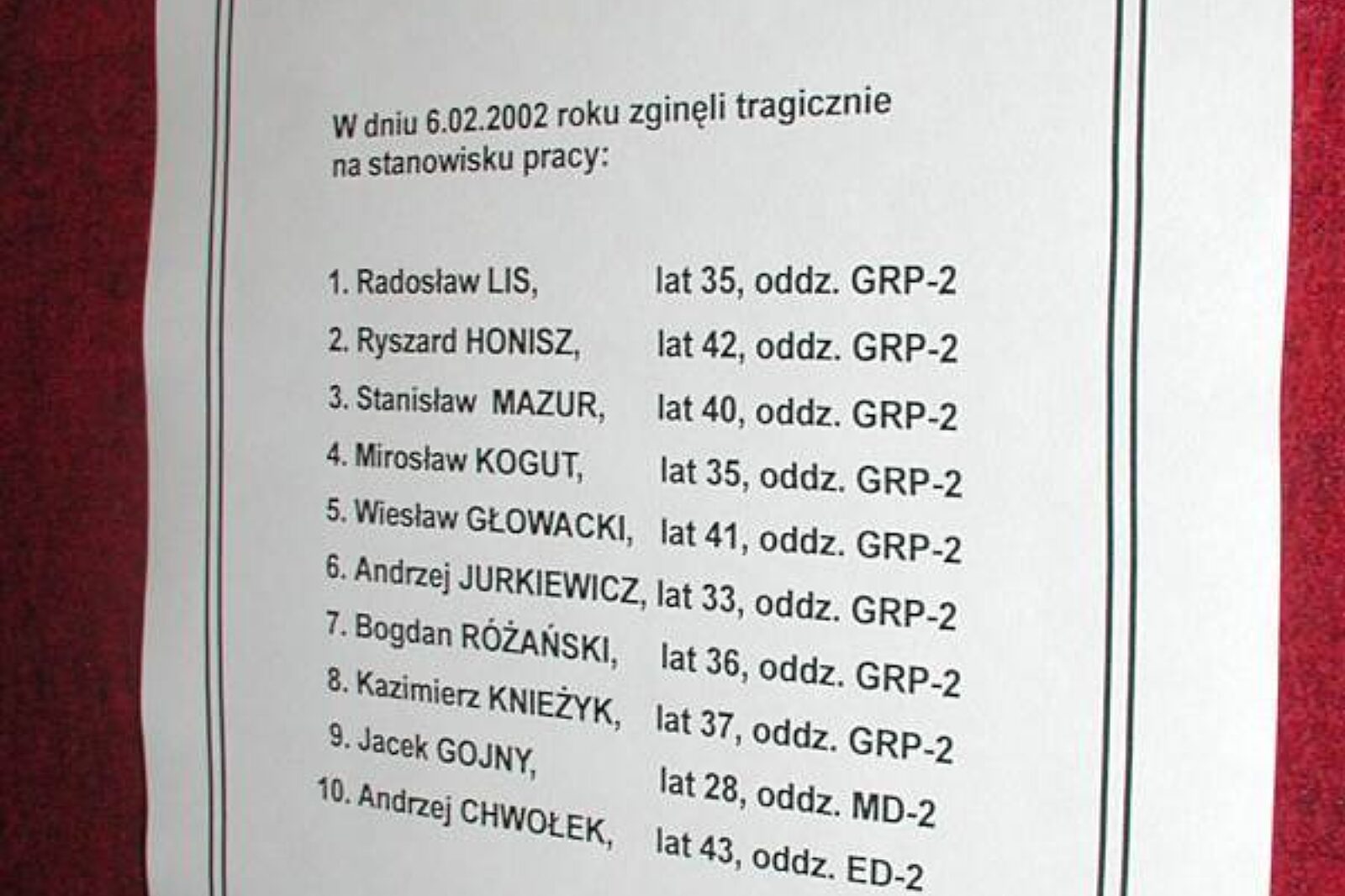 W dniu 6.02.2002 roku zginęli tragicznie na stanowisku pracy:

1. Radosław LIS, lat 35, oddz. GRP-2
2. Ryszard HONISZ, lat 42, oddz. GRP-2
3. Stanisław MAZUR, lat 40, oddz. GRP-2
4. Mirosław KOGUT, lat 35, oddz. GRP-2
5. Wiesław GŁOWACKI, lat 41, oddz. GRP-2
6. Andrzej JURKIEWICZ, lat 33, oddz. GRP-2
7. Bogdan RÓŻAŃSKI, lat 36, oddz. GRP-2
8. Kazimierz KNIEŻYK, lat 37, oddz. GRP-2
9. Jacek GOJNY, lat 28, oddz. MD-2
10. Andrzej CHWOŁEK, lat 43, oddz. ED-2